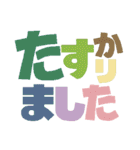 たすかり
ました